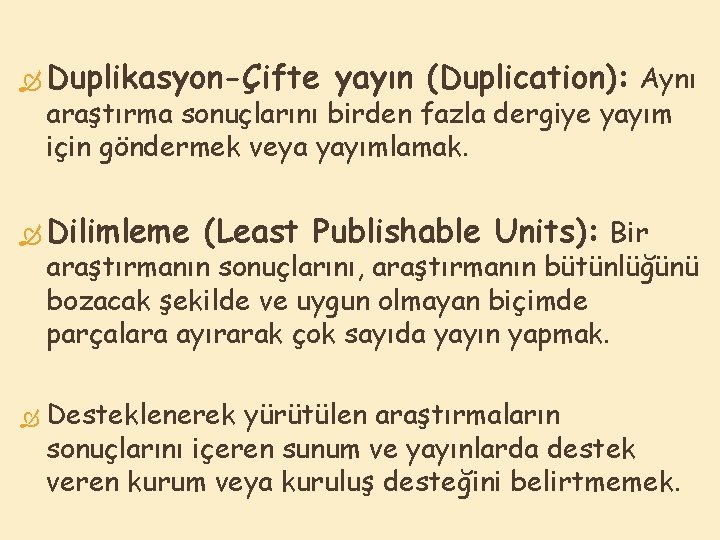 Duplikasyon-Çifte yayın (Duplication): Aynı araştırma sonuçlarını birden fazla dergiye yayım için göndermek veya yayımlamak.

Dilimleme (Least Publishable Units): Bir araştırmanın sonuçlarını, araştırmanın bütünlüğünü bozacak şekilde ve uygun olmayan biçimde parçalara ayırarak çok sayıda yayın yapmak.

Desteklenerek yürütülen araştırmaların sonuçlarını içeren sunum ve yayınlarda destek veren kurum veya kuruluş desteğini belirtmemek.